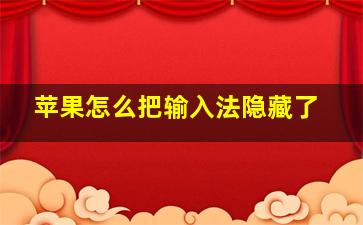 苹果怎么把输入法隐藏了